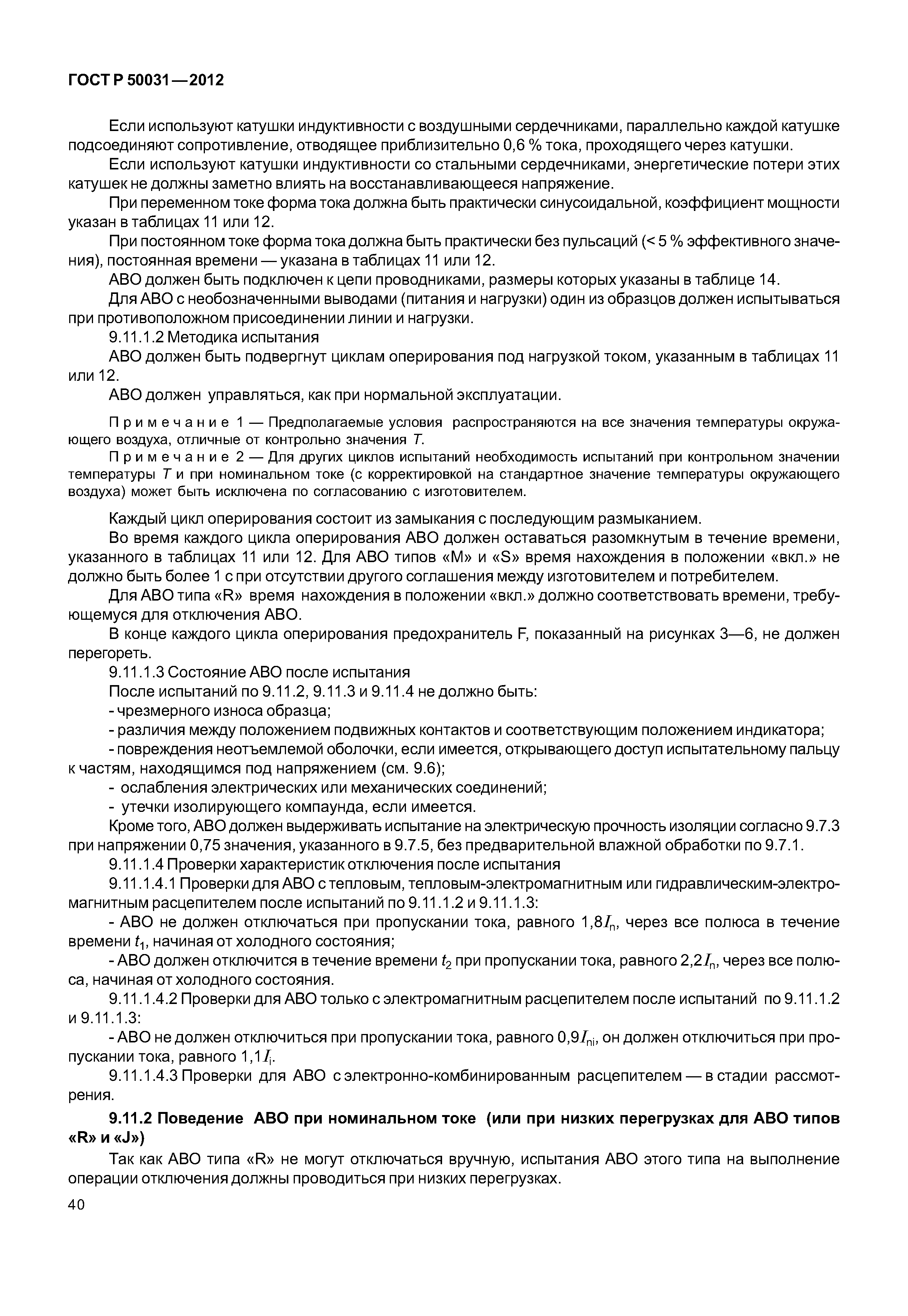 ГОСТ Р 50031—2012

Если используют катушки индуктивности с воздушными сердечниками, параллельно каждой катушке подсоединяют сопротивление, отводящее приблизительно 0,6 % тока, проходящего через катушки.

Если используют катушки индуктивности со стальными сердечниками, энергетические потери этих катушек не должны заметно влиять на восстанавливающееся напряжение.

При переменном токе форма тока должна быть практически синусоидальной, коэффициент мощности указан в таблицах 11 или 12.

При постоянном токе форма тока должна быть практически без пульсаций (< 5 % эффективного значения), постоянная времени — указана в таблицах 11 или 12.

АВО должен быть подключен к цепи проводниками, размеры которых указаны в таблице 14.

Для АВО с необозначенными выводами (питания и нагрузки) один из образцов должен испытываться при противоположном присоединении линии и нагрузки.

9.11.1.2 Методика испытания

АВО должен быть подвергнут циклам оперирования под нагрузкой током, указанным в таблицах 11 или 12.

АВО должен управляться, как при нормальной эксплуатации.

Примечание 1 — Предполагаемые условия распространяются на все значения температуры окружающего воздуха, отличные от контрольно значения $T$.

Примечание 2 — Для других циклов испытаний необходимость испытаний при контрольном значении температуры $T$ и при номинальном токе (с корректировкой на стандартное значение температуры окружающего воздуха) может быть исключена по согласованию с изготовителем.

Каждый цикл оперирования состоит из замыкания с последующим размыканием.

Во время каждого цикла оперирования АВО должен оставаться разомкнутым в течение времени, указанного в таблицах 11 или 12. Для АВО типов «М» и «S» время нахождения в положении «вкл.» не должно быть более 1 с при отсутствии другого соглашения между изготовителем и потребителем.

Для АВО типа «R» время нахождения в положении «вкл.» должно соответствовать времени, требующемуся для отключения АВО.

В конце каждого цикла оперирования предохранитель F, показанный на рисунках 3—6, не должен перегореть.

9.11.1.3 Состояние АВО после испытания

После испытаний по 9.11.2, 9.11.3 и 9.11.4 не должно быть:

- чрезмерного износа образца;

- различия между положением подвижных контактов и соответствующим положением индикатора;

- повреждения неотъемлемой оболочки, если имеется, открывающего доступ испытательному пальцу к частям, находящимся под напряжением (см. 9.6);

- ослабления электрических или механических соединений;

- утечки изолирующего компаунда, если имеется.

Кроме того, АВО должен выдерживать испытание на электрическую прочность изоляции согласно 9.7.3 при напряжении 0,75 значения, указанного в 9.7.5, без предварительной влажной обработки по 9.7.1.

9.11.1.4 Проверки характеристик отключения после испытания

9.11.1.4.1 Проверки для АВО с тепловым, тепловым-электромагнитным или гидравлическим-электромагнитным расцепителем после испытаний по 9.11.1.2 и 9.11.1.3:

- АВО не должен отключаться при пропускании тока, равного $1,8I_n$, через все полюса в течение времени $t_1$, начиная от холодного состояния;

- АВО должен отключится в течение времени $t_2$ при пропускании тока, равного $2,2I_n$, через все полюса, начиная от холодного состояния.

9.11.1.4.2 Проверки для АВО только с электромагнитным расцепителем после испытаний по 9.11.1.2 и 9.11.1.3:

- АВО не должен отключиться при пропускании тока, равного $0,9I_{ni}$, он должен отключиться при пропускании тока, равного $1,1I_i$.

9.11.1.4.3 Проверки для АВО с электронно-комбинированным расцепителем — в стадии рассмотрения.

9.11.2 Поведение АВО при номинальном токе (или при низких перегрузках для АВО типов «R» и «J»)

Так как АВО типа «R» не могут отключаться вручную, испытания АВО этого типа на выполнение операции отключения должны проводиться при низких перегрузках.

40